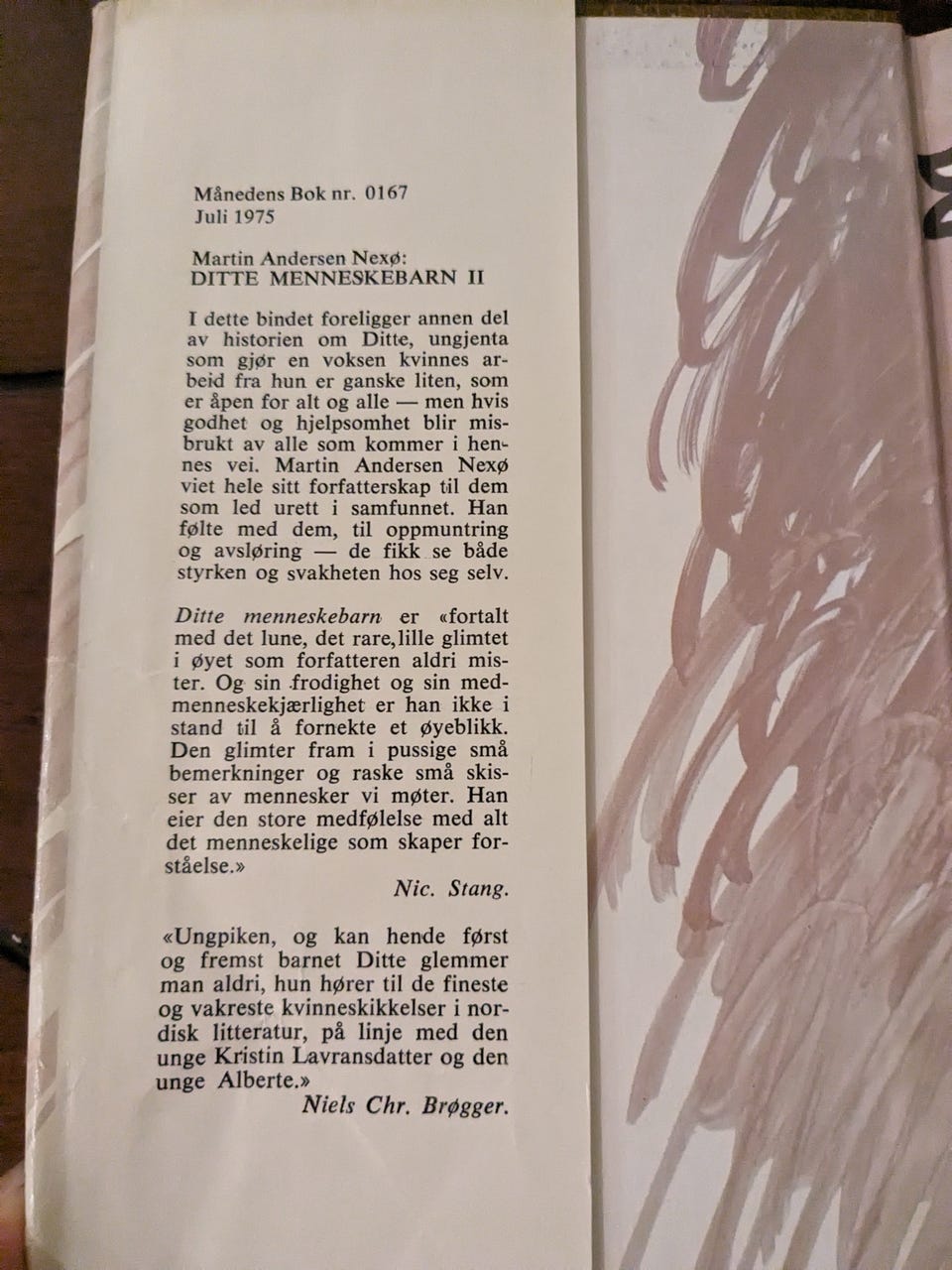 Månedens Bok nr. 0167
Juli 1975

Martin Andersen Nexø:
DITTE MENNESKEBARN II

I dette bindet foreligger annen del av historien om Ditte, ungjenta som gjør en voksen kvinnes arbeid fra hun er ganske liten, som er åpen for alt og alle — men hvis godhet og hjelpsomhet blir misbrukt av alle som kommer i hennes vei. Martin Andersen Nexø viet hele sitt forfatterskap til dem som led urett i samfunnet. Han følte med dem, til oppmuntring og avsløring — de fikk se både styrken og svakheten hos seg selv.

Ditte menneskebarn er «fortalt med det lune, det rare, lille glimtet i øyet som forfatteren aldri mister. Og sin frodighet og sin medmenneskekjærlighet er han ikke i stand til å fornekte et øyeblikk. Den glimter fram i pussige små bemerkninger og raske små skisser av mennesker vi møter. Han eier den store medfølelse med alt det menneskelige som skaper forståelse.»

Nic. Stang.

«Ungpiken, og kan hende først og fremst barnet Ditte glemmer man aldri, hun hører til de fineste og vakreste kvinneskikkelser i nordisk litteratur, på linje med den unge Kristin Lavransdatter og den unge Alberte.»

Niels Chr. Brøgger.